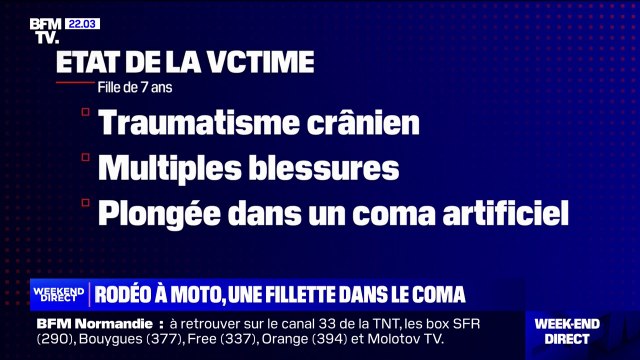 BFM TV. 22.03

ETAT DE LA VCTIME
Fille de 7 ans

Traumatisme crânien
Multiples blessures
Plongée dans un coma artificiel

WEEKEND DIRECT
RODÉO À MOTO, UNE FILLETTE DANS LE COMA

BFM Normandie : à retrouver sur le canal 33 de la TNT, les box SFR (290), Bouygues (377), Free (337), Orange (394) et Molotov TV.

WEEK-END DIRECT